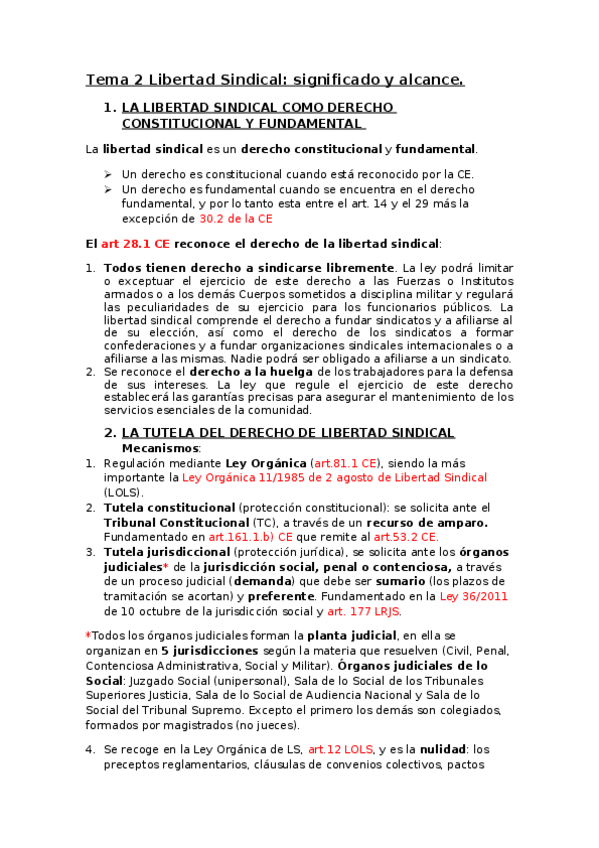 Tema 2 Libertad Sindical: significado y alcance.

1. LA LIBERTAD SINDICAL COMO DERECHO CONSTITUCIONAL Y FUNDAMENTAL

La libertad sindical es un derecho constitucional y fundamental.

➢ Un derecho es constitucional cuando está reconocido por la CE.
➢ Un derecho es fundamental cuando se encuentra en el derecho fundamental, y por lo tanto esta entre el art. 14 y el 29 más la excepción de 30.2 de la CE

El art 28.1 CE reconoce el derecho de la libertad sindical:

1. Todos tienen derecho a sindicarse libremente. La ley podrá limitar o exceptuar el ejercicio de este derecho a las Fuerzas o Institutos armados o a los demás Cuerpos sometidos a disciplina militar y regulará las peculiaridades de su ejercicio para los funcionarios públicos. La libertad sindical comprende el derecho a fundar sindicatos y a afiliarse al de su elección, así como el derecho de los sindicatos a formar confederaciones y a fundar organizaciones sindicales internacionales o a afiliarse a las mismas. Nadie podrá ser obligado a afiliarse a un sindicato.
2. Se reconoce el derecho a la huelga de los trabajadores para la defensa de sus intereses. La ley que regule el ejercicio de este derecho establecerá las garantías precisas para asegurar el mantenimiento de los servicios esenciales de la comunidad.

2. LA TUTELA DEL DERECHO DE LIBERTAD SINDICAL
Mecanismos:
1. Regulación mediante Ley Orgánica (art.81.1 CE), siendo la más importante la Ley Orgánica 11/1985 de 2 agosto de Libertad Sindical (LOLS).
2. Tutela constitucional (protección constitucional): se solicita ante el Tribunal Constitucional (TC), a través de un recurso de amparo. Fundamentado en art.161.1.b) CE que remite al art.53.2 CE.
3. Tutela jurisdiccional (protección jurídica), se solicita ante los órganos judiciales* de la jurisdicción social, penal o contenciosa, a través de un proceso judicial (demanda) que debe ser sumario (los plazos de tramitación se acortan) y preferente. Fundamentado en la Ley 36/2011 de 10 octubre de la jurisdicción social y art. 177 LRJS.

*Todos los órganos judiciales forman la planta judicial, en ella se organizan en 5 jurisdicciones según la materia que resuelven (Civil, Penal, Contenciosa Administrativa, Social y Militar). Órganos judiciales de lo Social: Juzgado Social (unipersonal), Sala de lo Social de los Tribunales Superiores Justicia, Sala de lo Social de Audiencia Nacional y Sala de lo Social del Tribunal Supremo. Excepto el primero los demás son colegiados, formados por magistrados (no jueces).

4. Se recoge en la Ley Orgánica de LS, art.12 LOLS, y es la nulidad: los preceptos reglamentarios, cláusulas de convenios colectivos, pactos